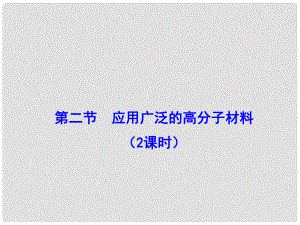 第二节　应用广泛的高分子材料

（2课时）